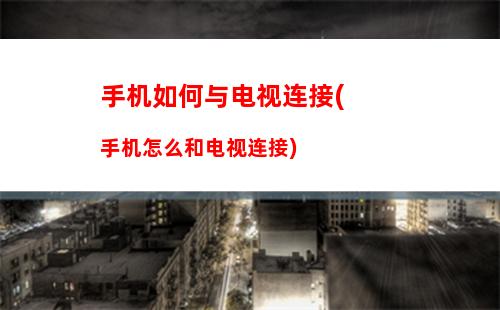 手机如何与电视连接(

手机怎么和电视连接)